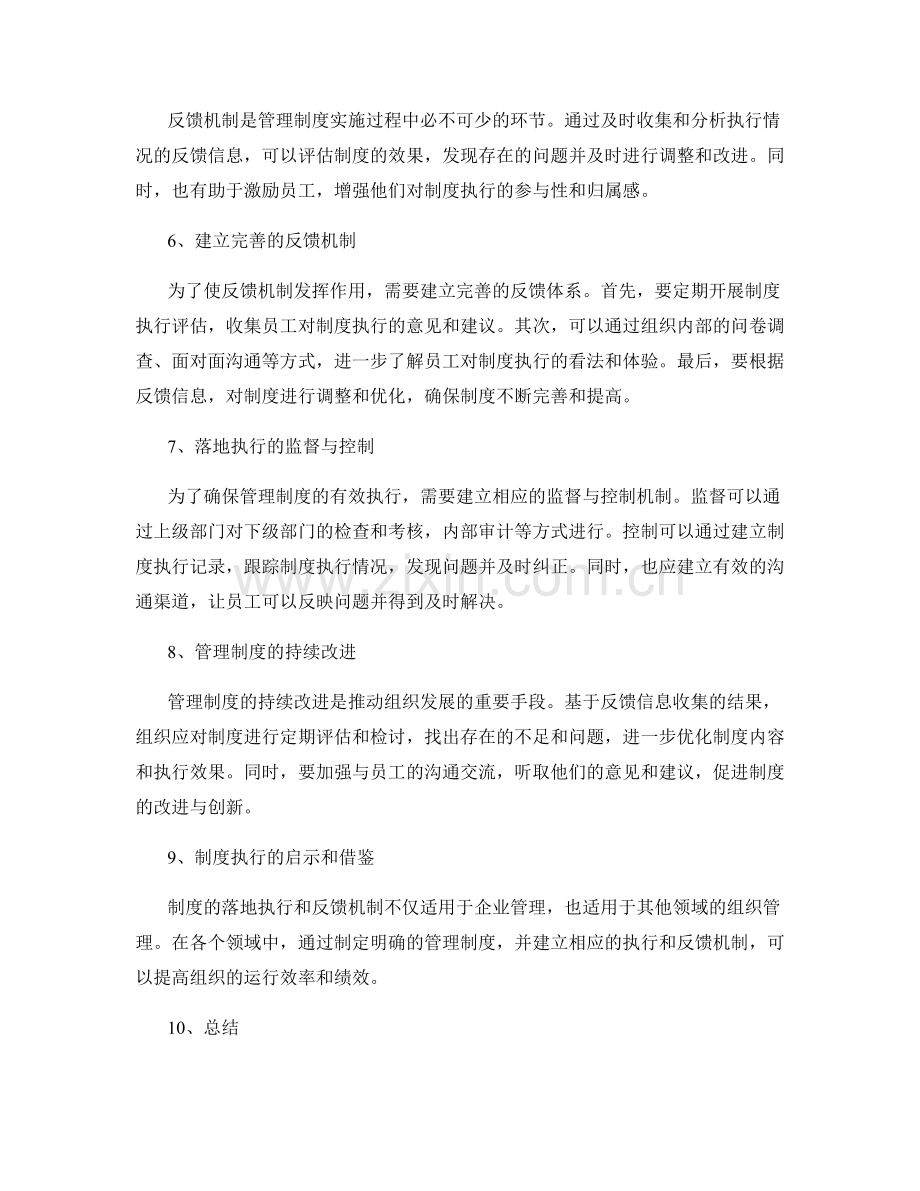 反馈机制是管理制度实施过程中必不可少的环节。通过及时收集和分析执行情况的反馈信息，可以评估制度的效果，发现存在的问题并及时进行调整和改进。同时，也有助于激励员工，增强他们对制度执行的参与性和归属感。

6、建立完善的反馈机制

为了使反馈机制发挥作用，需要建立完善的反馈体系。首先，要定期开展制度执行评估，收集员工对制度执行的意见和建议。其次，可以通过组织内部的问卷调查、面对面沟通等方式，进一步了解员工对制度执行的看法和体验。最后，要根据反馈信息，对制度进行调整和优化，确保制度不断完善和提高。

7、落地执行的监督与控制

为了确保管理制度的有效执行，需要建立相应的监督与控制机制。监督可以通过上级部门对下级部门的检查和考核，内部审计等方式进行。控制可以通过建立制度执行记录，跟踪制度执行情况，发现问题并及时纠正。同时，也应建立有效的沟通渠道，让员工可以反映问题并得到及时解决。

8、管理制度的持续改进

管理制度的持续改进是推动组织发展的重要手段。基于反馈信息收集的结果，组织应对制度进行定期评估和检讨，找出存在的不足和问题，进一步优化制度内容和执行效果。同时，要加强与员工的沟通交流，听取他们的意见和建议，促进制度的改进与创新。

9、制度执行的启示和借鉴

制度的落地执行和反馈机制不仅适用于企业管理，也适用于其他领域的组织管理。在各个领域中，通过制定明确的管理制度，并建立相应的执行和反馈机制，可以提高组织的运行效率和绩效。

10、总结

www.zixin.com.cn